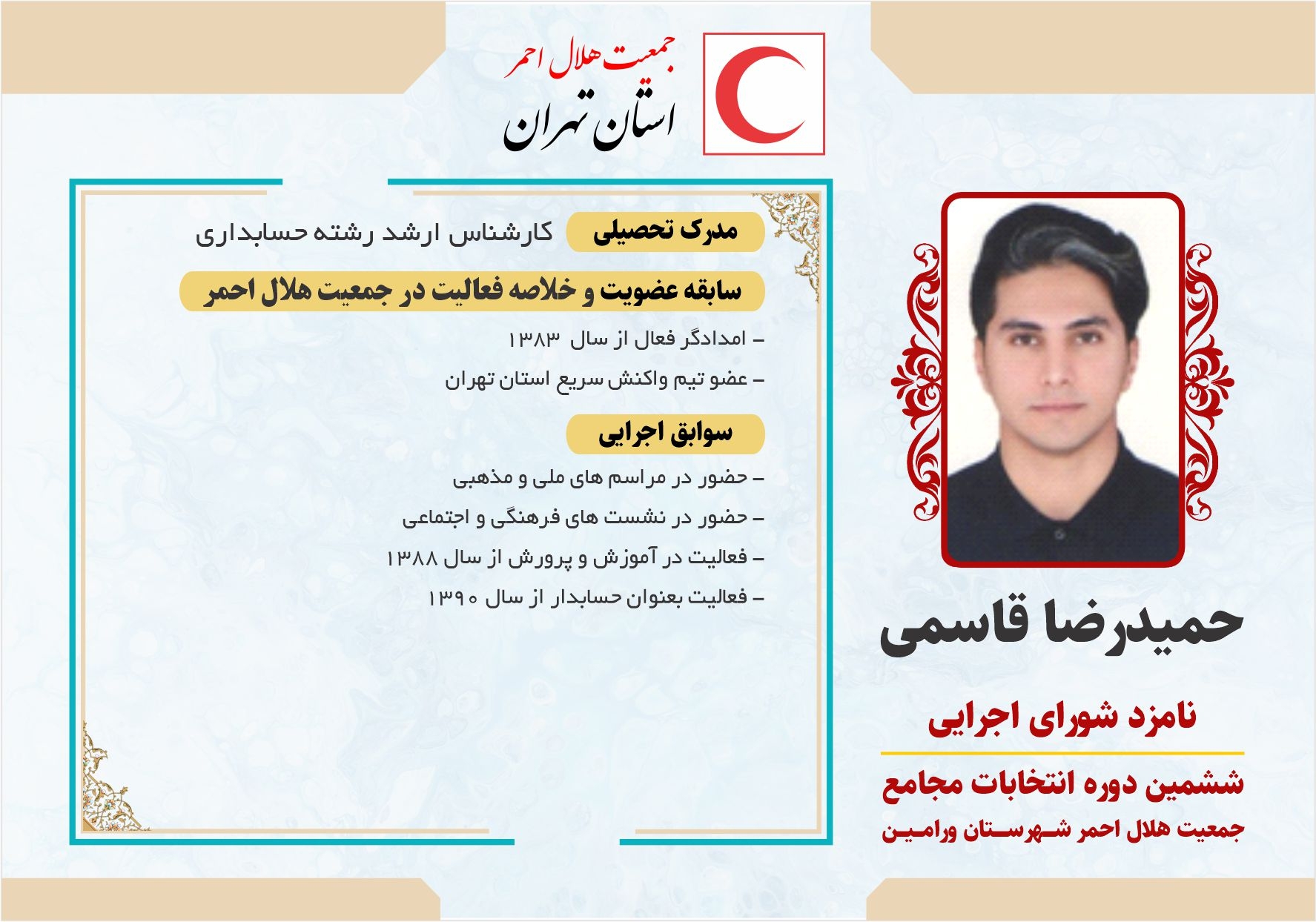 جمعیت هلال احمر
استان تهران

مدرک تحصیلی کارشناس ارشد رشته حسابداری

سابقه عضویت و خلاصه فعالیت در جمعیت هلال احمر

– امدادگر فعال از سال ۱۳۸۳
– عضو تیم واکنش سریع استان تهران

سوابق اجرایی

– حضور در مراسم های ملی و مذهبی
– حضور در نشست های فرهنگی و اجتماعی
– فعالیت در آموزش و پرورش از سال ۱۳۸۸
– فعالیت بعنوان حسابدار از سال ۱۳۹۰

حمیدرضا قاسمی

نامزد شورای اجرایی

ششمین دوره انتخابات مجامع
جمعیت هلال احمر شهرستان ورامین